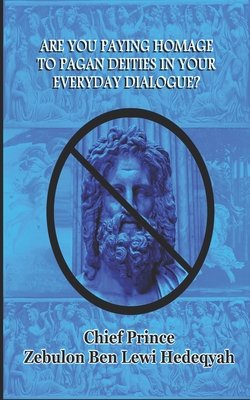 ARE YOU PAYING HOMAGE TO PAGAN DEITIES IN YOUR EVERYDAY DIALOGUE?

Chief Prince
Zebulon Ben Lewi Hedeqyah